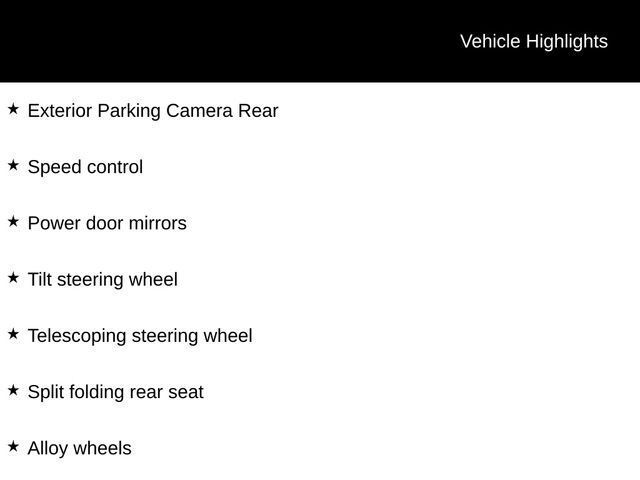 Vehicle Highlights

★ Exterior Parking Camera Rear

★ Speed control

★ Power door mirrors

★ Tilt steering wheel

★ Telescoping steering wheel

★ Split folding rear seat

★ Alloy wheels